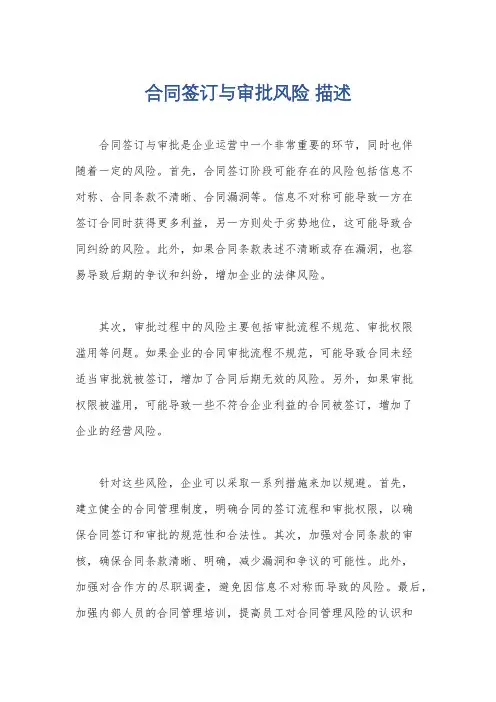 合同签订与审批风险 描述

合同签订与审批是企业运营中一个非常重要的环节，同时也伴随着一定的风险。首先，合同签订阶段可能存在的风险包括信息不对称、合同条款不清晰、合同漏洞等。信息不对称可能导致一方在签订合同时获得更多利益，另一方则处于劣势地位，这可能导致合同纠纷的风险。此外，如果合同条款表述不清晰或存在漏洞，也容易导致后期的争议和纠纷，增加企业的法律风险。

其次，审批过程中的风险主要包括审批流程不规范、审批权限滥用等问题。如果企业的合同审批流程不规范，可能导致合同未经适当审批就被签订，增加了合同后期无效的风险。另外，如果审批权限被滥用，可能导致一些不符合企业利益的合同被签订，增加了企业的经营风险。

针对这些风险，企业可以采取一系列措施来加以规避。首先，建立健全的合同管理制度，明确合同的签订流程和审批权限，以确保合同签订和审批的规范性和合法性。其次，加强对合同条款的审核，确保合同条款清晰、明确，减少漏洞和争议的可能性。此外，加强对合作方的尽职调查，避免因信息不对称而导致的风险。最后，加强内部人员的合同管理培训，提高员工对合同管理风险的认识和